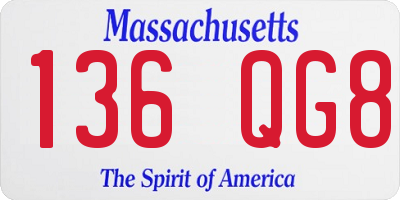 Massachusetts

136 QG8

The Spirit of America